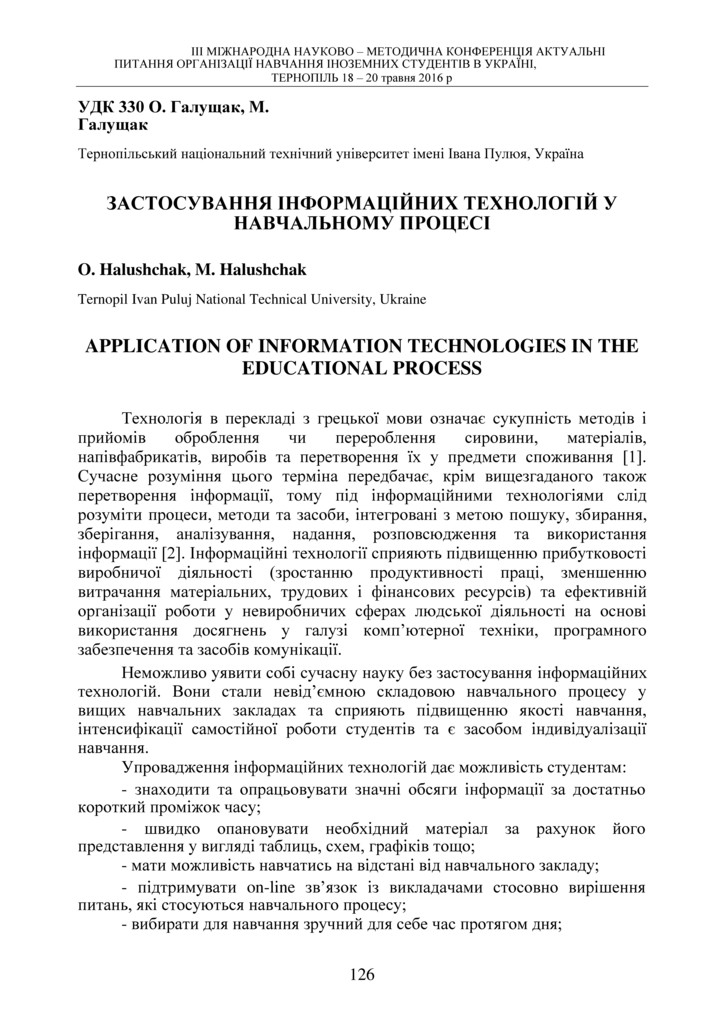 ІІІ МІЖНАРОДНА НАУКОВО – МЕТОДИЧНА КОНФЕРЕНЦІЯ АКТУАЛЬНІ ПИТАННЯ ОРГАНІЗАЦІЇ НАВЧАННЯ ІНОЗЕМНИХ СТУДЕНТІВ В УКРАЇНІ, ТЕРНОПІЛЬ 18 – 20 травня 2016 р

УДК 330 О. Галущак, М. Галущак

Тернопільський національний технічний університет імені Івана Пулюя, Україна

ЗАСТОСУВАННЯ ІНФОРМАЦІЙНИХ ТЕХНОЛОГІЙ У НАВЧАЛЬНОМУ ПРОЦЕСІ

O. Halushchak, M. Halushchak

Ternopil Ivan Puluj National Technical University, Ukraine

APPLICATION OF INFORMATION TECHNOLOGIES IN THE EDUCATIONAL PROCESS

Технологія в перекладі з грецької мови означає сукупність методів і прийомів оброблення чи перероблення сировини, матеріалів, напівфабрикатів, виробів та перетворення їх у предмети споживання [1]. Сучасне розуміння цього терміна передбачає, крім вищезгаданого також перетворення інформації, тому під інформаційними технологіями слід розуміти процеси, методи та засоби, інтегровані з метою пошуку, збирання, зберігання, аналізування, надання, розповсюдження та використання інформації [2]. Інформаційні технології сприяють підвищенню прибутковості виробничої діяльності (зростанню продуктивності праці, зменшенню витрачання матеріальних, трудових і фінансових ресурсів) та ефективній організації роботи у невиробничих сферах людської діяльності на основі використання досягнень у галузі комп'ютерної техніки, програмного забезпечення та засобів комунікації.

Неможливо уявити собі сучасну науку без застосування інформаційних технологій. Вони стали невід'ємною складовою навчального процесу у вищих навчальних закладах та сприяють підвищенню якості навчання, інтенсифікації самостійної роботи студентів та є засобом індивідуалізації навчання.

Упровадження інформаційних технологій дає можливість студентам:

- знаходити та опрацьовувати значні обсяги інформації за достатньо короткий проміжок часу;

- швидко опановувати необхідний матеріал за рахунок його представлення у вигляді таблиць, схем, графіків тощо;

- мати можливість навчатись на відстані від навчального закладу;

- підтримувати on-line зв'язок із викладачами стосовно вирішення питань, які стосуються навчального процесу;

- вибирати для навчання зручний для себе час протягом дня;

126